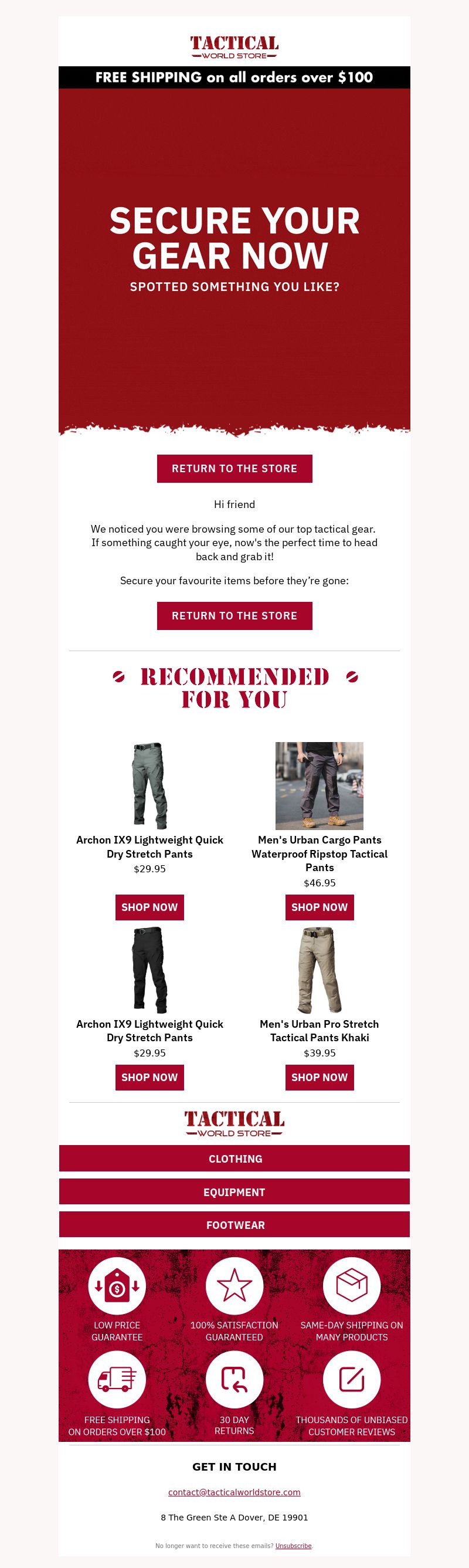 TACTICAL
WORLD STORE

FREE SHIPPING on all orders over $100

SECURE YOUR GEAR NOW

SPOTTED SOMETHING YOU LIKE?

RETURN TO THE STORE

Hi friend

We noticed you were browsing some of our top tactical gear. If something caught your eye, now's the perfect time to head back and grab it!

Secure your favourite items before they're gone:

RETURN TO THE STORE

RECOMMENDED FOR YOU

Archon IX9 Lightweight Quick Dry Stretch Pants
$29.95

SHOP NOW

Men's Urban Cargo Pants Waterproof Ripstop Tactical Pants
$46.95

SHOP NOW

Archon IX9 Lightweight Quick Dry Stretch Pants
$29.95

SHOP NOW

Men's Urban Pro Stretch Tactical Pants Khaki
$39.95

SHOP NOW

TACTICAL
WORLD STORE

CLOTHING

EQUIPMENT

FOOTWEAR

LOW PRICE GUARANTEE

100% SATISFACTION GUARANTEED

SAME-DAY SHIPPING ON MANY PRODUCTS

FREE SHIPPING ON ORDERS OVER $100

30 DAY RETURNS

THOUSANDS OF UNBIASED CUSTOMER REVIEWS

GET IN TOUCH

contact@tacticalworldstore.com

8 The Green Ste A Dover, DE 19901

No longer want to receive these emails? Unsubscribe.